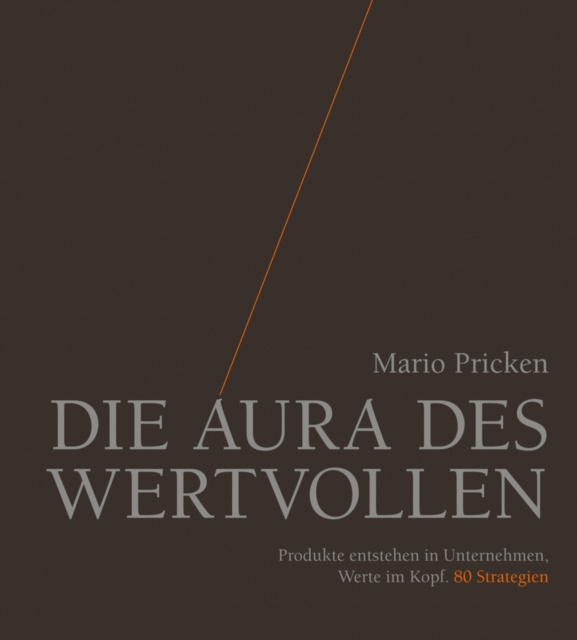 Mario Pricken

DIE AURA DES WERTVOLLEN

Produkte entstehen in Unternehmen, Werte im Kopf. 80 Strategien